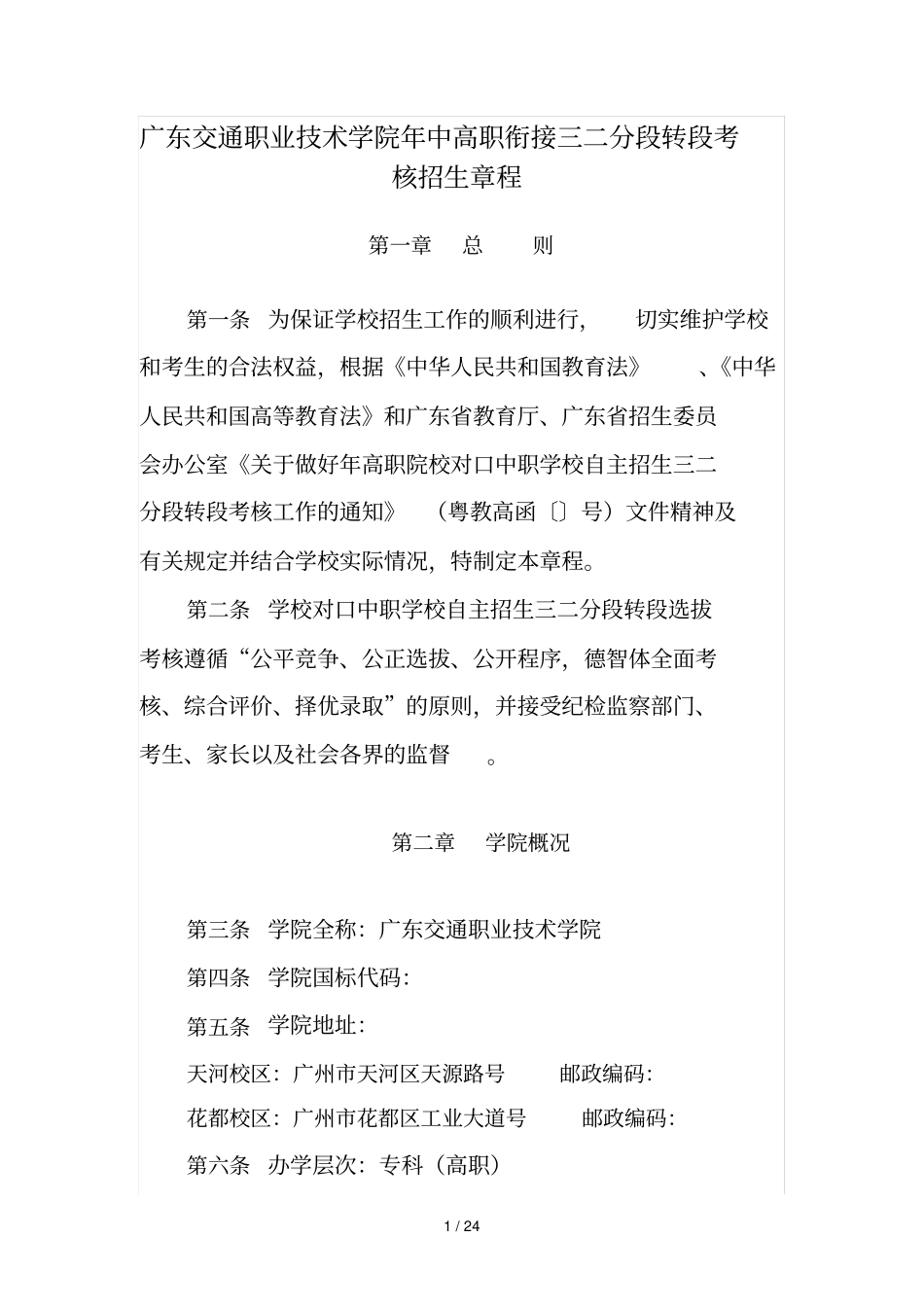 广东交通职业技术学院年中高职衔接三二分段转段考核招生章程

第一章 总 则

第一条 为保证学校招生工作的顺利进行， 切实维护学校和考生的合法权益，根据《中华人民共和国教育法》 、《中华人民共和国高等教育法》和广东省教育厅、广东省招生委员会办公室《关于做好年高职院校对口中职学校自主招生三二分段转段考核工作的通知》 （粤教高函〔〕号）文件精神及有关规定并结合学校实际情况，特制定本章程。

第二条 学校对口中职学校自主招生三二分段转段选拔考核遵循“公平竞争、公正选拔、公开程序，德智体全面考核、综合评价、择优录取”的原则，并接受纪检监察部门、考生、家长以及社会各界的监督 。

第二章 学院概况

第三条 学院全称：广东交通职业技术学院

第四条 学院国标代码：

第五条 学院地址：

天河校区：广州市天河区天源路号 邮政编码：

花都校区：广州市花都区工业大道号 邮政编码：

第六条 办学层次：专科（高职）

1 / 24